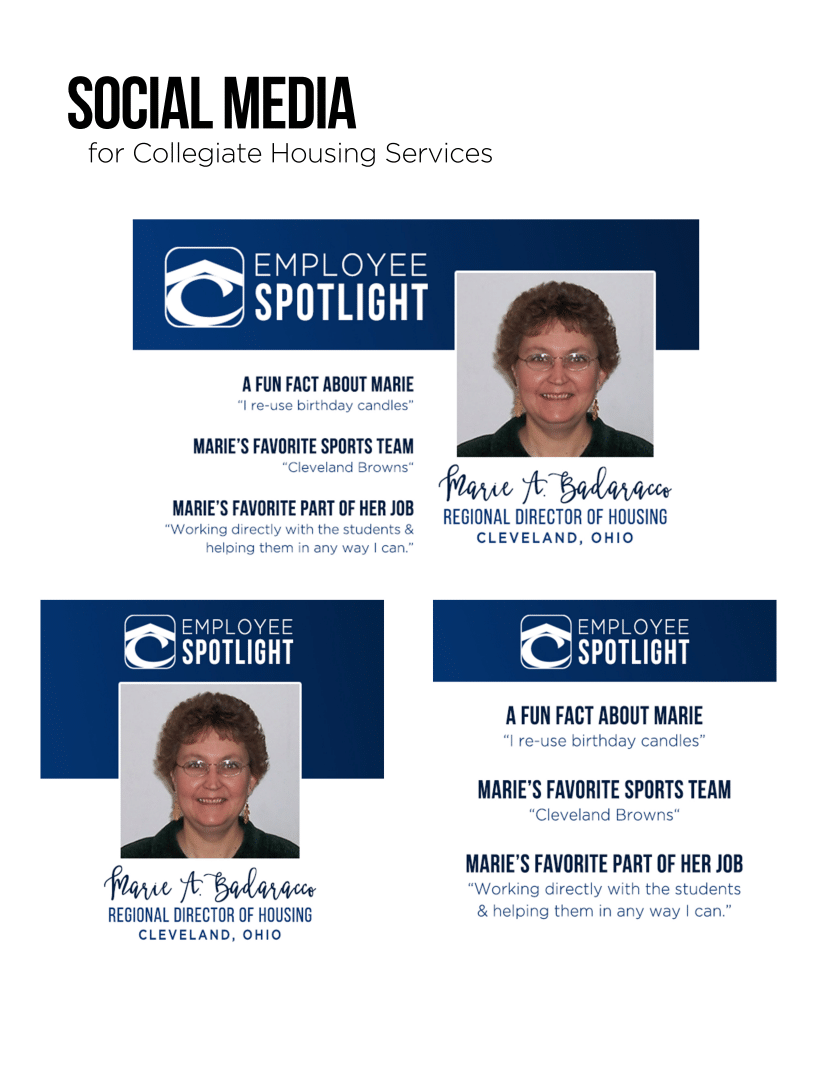 SOCIAL MEDIA
for Collegiate Housing Services

EMPLOYEE
SPOTLIGHT

A FUN FACT ABOUT MARIE
"I re-use birthday candles"

MARIE'S FAVORITE SPORTS TEAM
"Cleveland Browns"

MARIE'S FAVORITE PART OF HER JOB
"Working directly with the students & helping them in any way I can."

Marie A. Badaracco
REGIONAL DIRECTOR OF HOUSING
CLEVELAND, OHIO

EMPLOYEE
SPOTLIGHT

Marie A. Badaracco
REGIONAL DIRECTOR OF HOUSING
CLEVELAND, OHIO

EMPLOYEE
SPOTLIGHT

A FUN FACT ABOUT MARIE
"I re-use birthday candles"

MARIE'S FAVORITE SPORTS TEAM
"Cleveland Browns"

MARIE'S FAVORITE PART OF HER JOB
"Working directly with the students & helping them in any way I can."